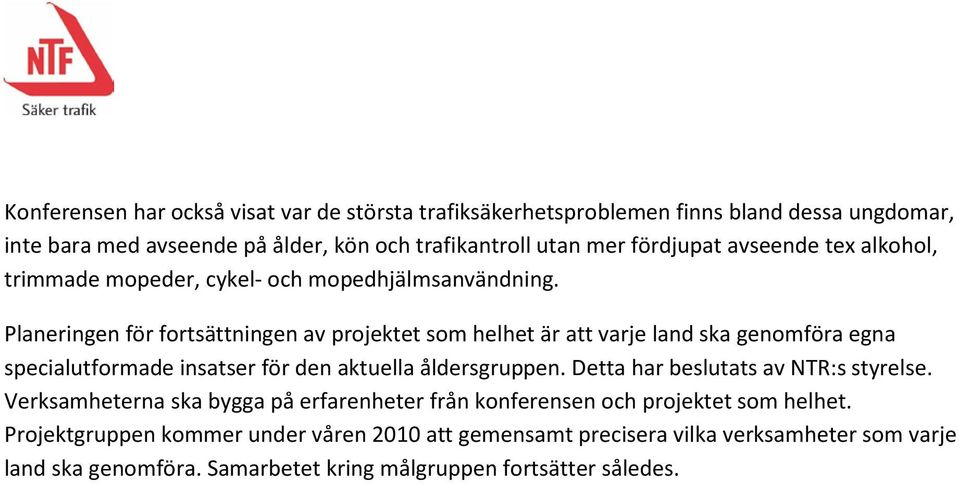 NTF
Säker trafik

Konferensen har också visat var de största trafiksäkerhetsproblemen finns bland dessa ungdomar, inte bara med avseende på ålder, kön och trafikantroll utan mer fördjupat avseende tex alkohol, trimmade mopeder, cykel- och mopedhjälmsanvändning.

Planeringen för fortsättningen av projektet som helhet är att varje land ska genomföra egna specialutformade insatser för den aktuella åldersgruppen. Detta har beslutats av NTR:s styrelse. Verksamheterna ska bygga på erfarenheter från konferensen och projektet som helhet. Projektgruppen kommer under våren 2010 att gemensamt precisera vilka verksamheter som varje land ska genomföra. Samarbetet kring målgruppen fortsätter således.